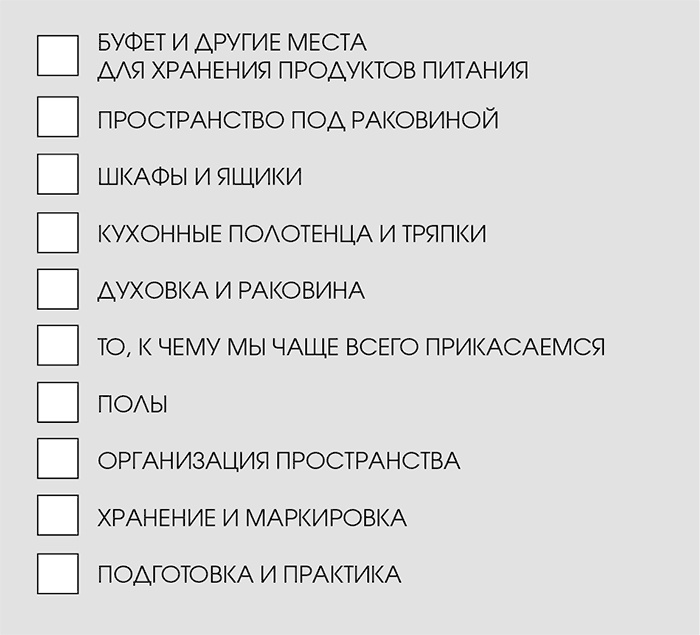 БУФЕТ И ДРУГИЕ МЕСТА ДЛЯ ХРАНЕНИЯ ПРОДУКТОВ ПИТАНИЯ

ПРОСТРАНСТВО ПОД РАКОВИНОЙ

ШКАФЫ И ЯЩИКИ

КУХОННЫЕ ПОЛОТЕНЦА И ТРЯПКИ

ДУХОВКА И РАКОВИНА

ТО, К ЧЕМУ МЫ ЧАЩЕ ВСЕГО ПРИКАСАЕМСЯ

ПОЛЫ

ОРГАНИЗАЦИЯ ПРОСТРАНСТВА

ХРАНЕНИЕ И МАРКИРОВКА

ПОДГОТОВКА И ПРАКТИКА